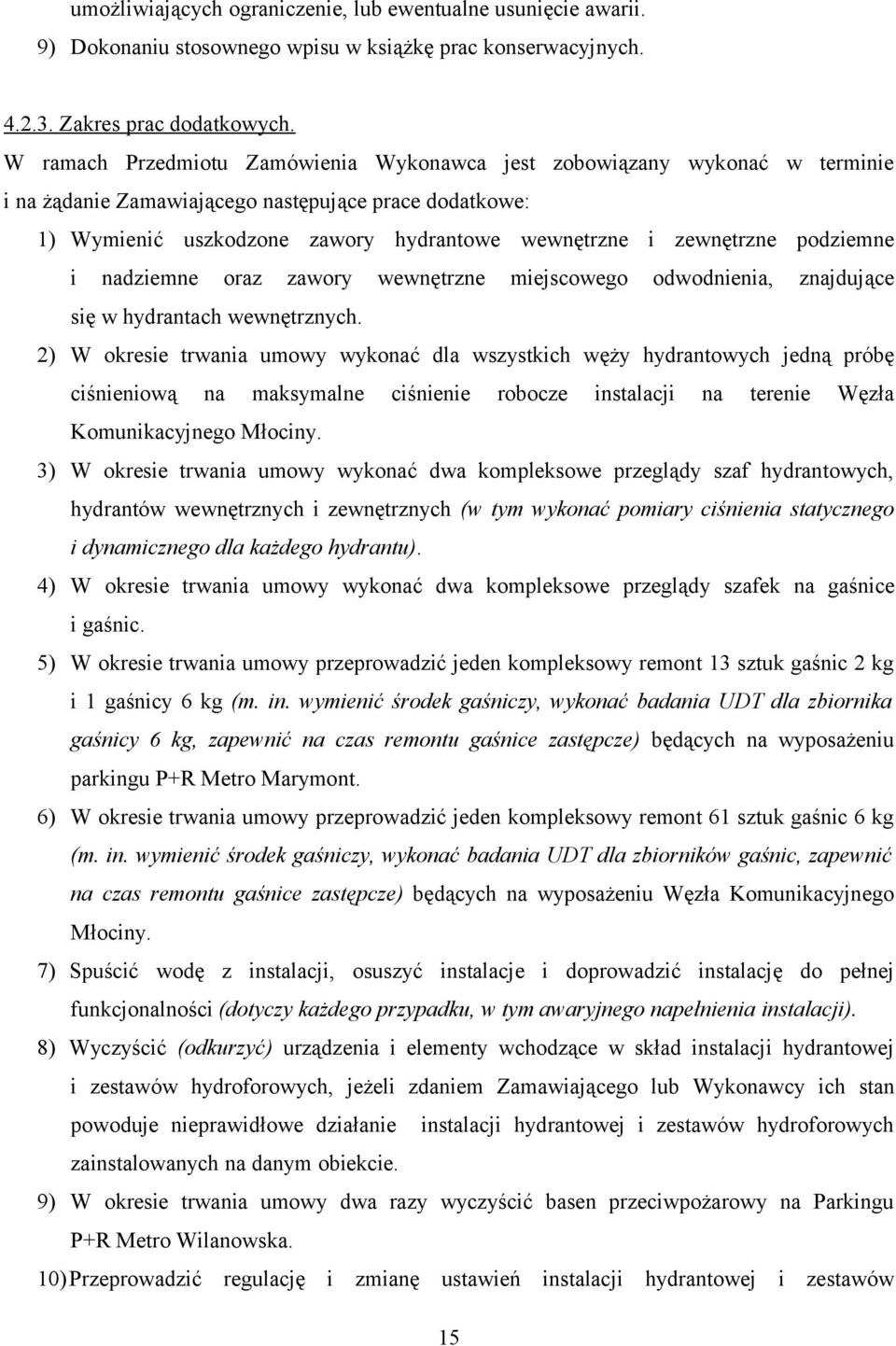 umożliwiających ograniczenie, lub ewentualne usunięcie awarii.
9) Dokonaniu stosownego wpisu w książkę prac konserwacyjnych.

4.2.3. Zakres prac dodatkowych.
W ramach Przedmiotu Zamówienia Wykonawca jest zobowiązany wykonać w terminie i na żądanie Zamawiającego następujące prace dodatkowe:
1) Wymienić uszkodzone zawory hydrantowe wewnętrzne i zewnętrzne podziemne i nadziemne oraz zawory wewnętrzne miejscowego odwodnienia, znajdujące się w hydrantach wewnętrznych.
2) W okresie trwania umowy wykonać dla wszystkich węży hydrantowych jedną próbę ciśnieniową na maksymalne ciśnienie robocze instalacji na terenie Węzła Komunikacyjnego Młociny.
3) W okresie trwania umowy wykonać dwa kompleksowe przeglądy szaf hydrantowych, hydrantów wewnętrznych i zewnętrznych (w tym wykonać pomiary ciśnienia statycznego i dynamicznego dla każdego hydrantu).
4) W okresie trwania umowy wykonać dwa kompleksowe przeglądy szafek na gaśnice i gaśnic.
5) W okresie trwania umowy przeprowadzić jeden kompleksowy remont 13 sztuk gaśnic 2 kg i 1 gaśnicy 6 kg (m. in. wymienić środek gaśniczy, wykonać badania UDT dla zbiornika gaśnicy 6 kg, zapewnić na czas remontu gaśnice zastępcze) będących na wyposażeniu parkingu P+R Metro Marymont.
6) W okresie trwania umowy przeprowadzić jeden kompleksowy remont 61 sztuk gaśnic 6 kg (m. in. wymienić środek gaśniczy, wykonać badania UDT dla zbiorników gaśnic, zapewnić na czas remontu gaśnice zastępcze) będących na wyposażeniu Węzła Komunikacyjnego Młociny.
7) Spuścić wodę z instalacji, osuszyć instalacje i doprowadzić instalację do pełnej funkcjonalności (dotyczy każdego przypadku, w tym awaryjnego napełnienia instalacji).
8) Wyczyścić (odkurzyć) urządzenia i elementy wchodzące w skład instalacji hydrantowej i zestawów hydroforowych, jeżeli zdaniem Zamawiającego lub Wykonawcy ich stan powoduje nieprawidłowe działanie instalacji hydrantowej i zestawów hydroforowych zainstalowanych na danym obiekcie.
9) W okresie trwania umowy dwa razy wyczyścić basen przeciwpożarowy na Parkingu P+R Metro Wilanowska.
10) Przeprowadzić regulację i zmianę ustawień instalacji hydrantowej i zestawów

15